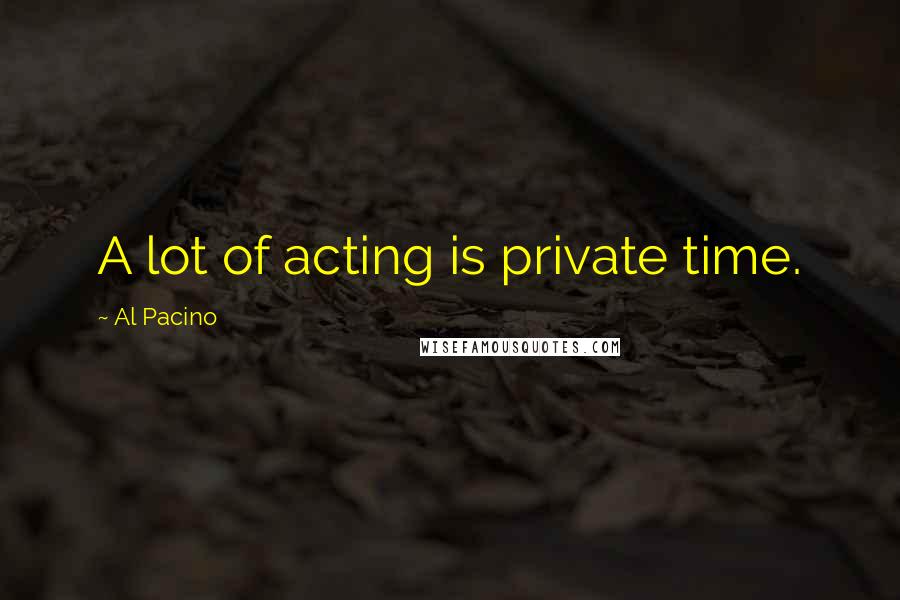 A lot of acting is private time.

~ Al Pacino

WISEFAMOUSQUOTES.COM